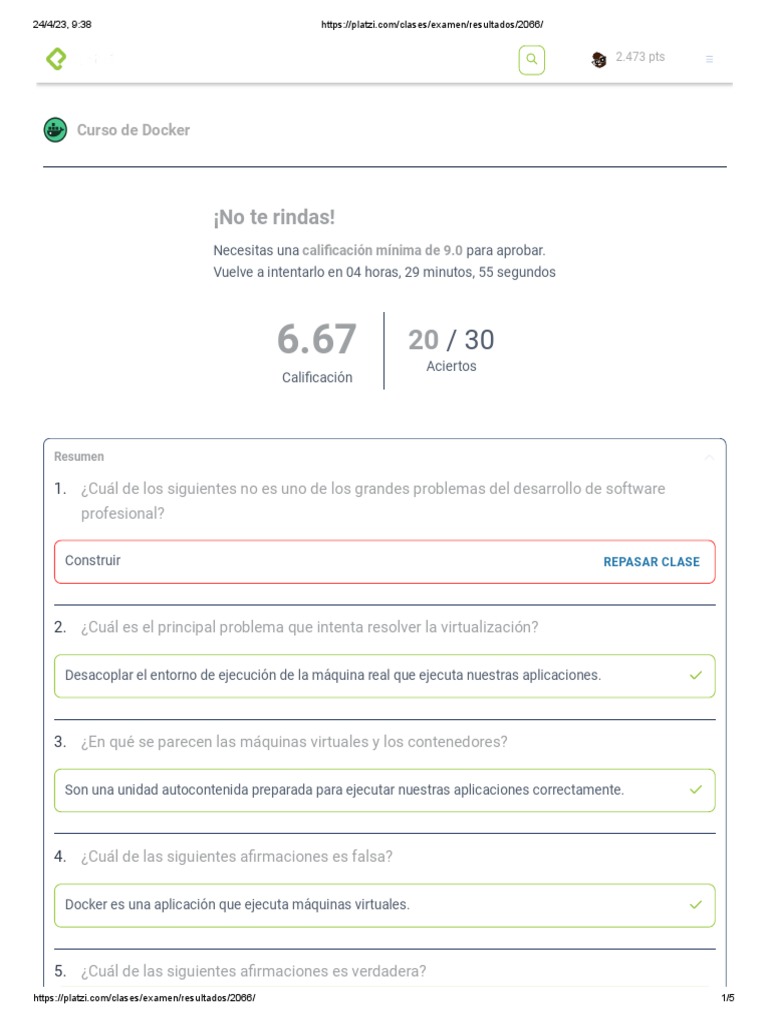 24/4/23, 9:38 https://platzi.com/clases/examen/resultados/2066/

2.473 pts

Curso de Docker

¡No te rindas!

Necesitas una calificación mínima de 9.0 para aprobar.
Vuelve a intentarlo en 04 horas, 29 minutos, 55 segundos

6.67
Calificación

20 / 30
Aciertos

Resumen

1. ¿Cuál de los siguientes no es uno de los grandes problemas del desarrollo de software profesional?

Construir REPASAR CLASE

2. ¿Cuál es el principal problema que intenta resolver la virtualización?

Desacoplar el entorno de ejecución de la máquina real que ejecuta nuestras aplicaciones.

3. ¿En qué se parecen las máquinas virtuales y los contenedores?

Son una unidad autocontenida preparada para ejecutar nuestras aplicaciones correctamente.

4. ¿Cuál de las siguientes afirmaciones es falsa?

Docker es una aplicación que ejecuta máquinas virtuales.

5. ¿Cuál de las siguientes afirmaciones es verdadera?

https://platzi.com/clases/examen/resultados/2066/ 1/5